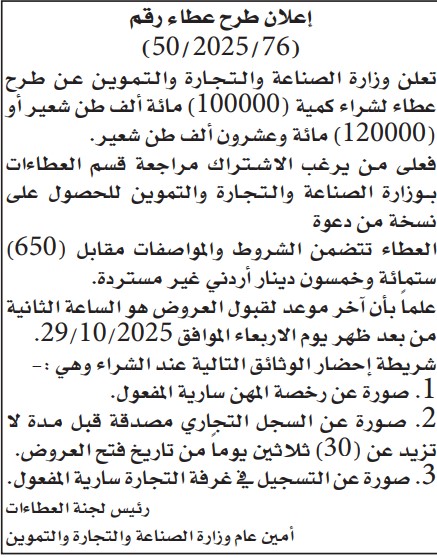 إعلان طرح عطاء رقم
(50/2025/76)

تعلن وزارة الصناعة والتجارة والتموين عن طرح عطاء لشراء كمية (100000) مائة ألف طن شعير أو (120000) مائة وعشرون ألف طن شعير.

فعلى من يرغب الاشتراك مراجعة قسم العطاءات بوزارة الصناعة والتجارة والتموين للحصول على نسخة من دعوة

العطاء تتضمن الشروط والمواصفات مقابل (650) ستمائة وخمسون دينار أردني غير مستردة.

علماً بأن آخر موعد لقبول العروض هو الساعة الثانية من بعد ظهر يوم الاربعاء الموافق 29/10/2025.

شريطة إحضار الوثائق التالية عند الشراء وهي :-

1. صورة عن رخصة المهن سارية المفعول.

2. صورة عن السجل التجاري مصدقة قبل مدة لا تزيد عن (30) ثلاثين يوماً من تاريخ فتح العروض.

3. صورة عن التسجيل في غرفة التجارة سارية المفعول.

رئيس لجنة العطاءات

أمين عام وزارة الصناعة والتجارة والتموين